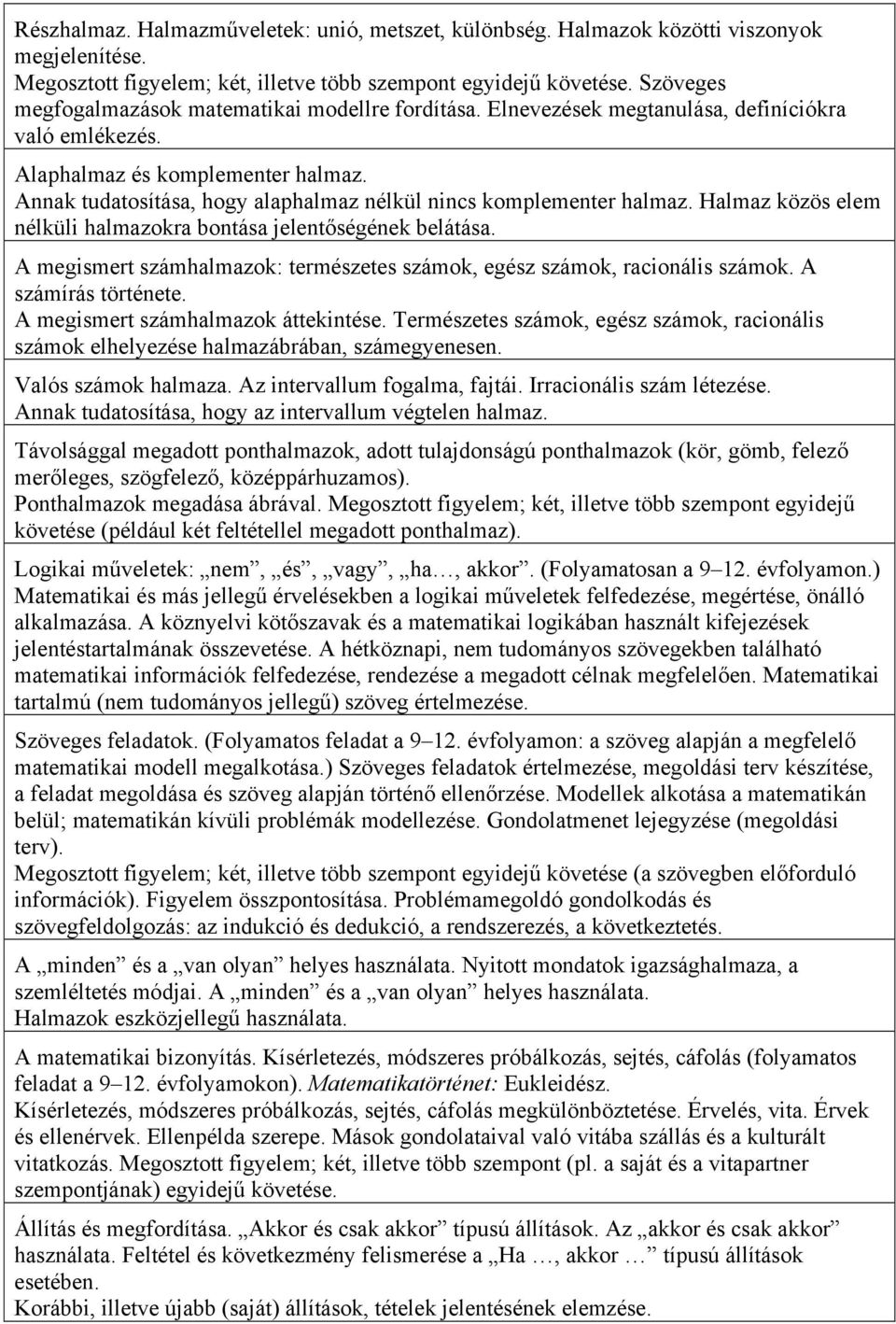 Részhalmaz. Halmazműveletek: unió, metszet, különbség. Halmazok közötti viszonyok megjelenítése.
Megosztott figyelem; két, illetve több szempont egyidejű követése. Szöveges megfogalmazások matematikai modellre fordítása. Elnevezések megtanulása, definíciókra való emlékezés.

Alaphalmaz és komplementer halmaz.
Annak tudatosítása, hogy alaphalmaz nélkül nincs komplementer halmaz. Halmaz közös elem nélküli halmazokra bontása jelentőségének belátása.

A megismert számhalmazok: természetes számok, egész számok, racionális számok. A számírás története.
A megismert számhalmazok áttekintése. Természetes számok, egész számok, racionális számok elhelyezése halmazábrában, számegyenesen.

Valós számok halmaza. Az intervallum fogalma, fajtái. Irracionális szám létezése.
Annak tudatosítása, hogy az intervallum végtelen halmaz.

Távolsággal megadott ponthalmazok, adott tulajdonságú ponthalmazok (kör, gömb, felező merőleges, szögfelező, középpárhuzamos).
Ponthalmazok megadása ábrával. Megosztott figyelem; két, illetve több szempont egyidejű követése (például két feltétellel megadott ponthalmaz).

Logikai műveletek: „nem”, „és”, „vagy”, „ha…, akkor”. (Folyamatosan a 9–12. évfolyamon.)
Matematikai és más jellegű érvelésekben a logikai műveletek felfedezése, megértése, önálló alkalmazása. A köznyelvi kötőszavak és a matematikai logikában használt kifejezések jelentéstartalmának összevetése. A hétköznapi, nem tudományos szövegekben található matematikai információk felfedezése, rendezése a megadott célnak megfelelően. Matematikai tartalmú (nem tudományos jellegű) szöveg értelmezése.

Szöveges feladatok. (Folyamatos feladat a 9–12. évfolyamon: a szöveg alapján a megfelelő matematikai modell megalkotása.) Szöveges feladatok értelmezése, megoldási terv készítése, a feladat megoldása és szöveg alapján történő ellenőrzése. Modellek alkotása a matematikán belül; matematikán kívüli problémák modellezése. Gondolatmenet lejegyzése (megoldási terv).
Megosztott figyelem; két, illetve több szempont egyidejű követése (a szövegben előforduló információk). Figyelem összpontosítása. Problémamegoldó gondolkodás és szövegfeldolgozás: az indukció és dedukció, a rendszerezés, a következtetés.

A „minden” és a „van olyan” helyes használata. Nyitott mondatok igazsághalmaza, a szemléltetés módjai. A „minden” és a „van olyan” helyes használata.
Halmazok eszközjellegű használata.

A matematikai bizonyítás. Kísérletezés, módszeres próbálkozás, sejtés, cáfolás (folyamatos feladat a 9–12. évfolyamokon). Matematikatörténet: Eukleidész.
Kísérletezés, módszeres próbálkozás, sejtés, cáfolás megkülönböztetése. Érvelés, vita. Érvek és ellenérvek. Ellenpélda szerepe. Mások gondolataival való vitába szállás és a kulturált vitatkozás. Megosztott figyelem; két, illetve több szempont (pl. a saját és a vitapartner szempontjának) egyidejű követése.

Állítás és megfordítása. „Akkor és csak akkor” típusú állítások. Az „akkor és csak akkor” használata. Feltétel és következmény felismerése a „Ha …, akkor …” típusú állítások esetében.
Korábbi, illetve újabb (saját) állítások, tételek jelentésének elemzése.